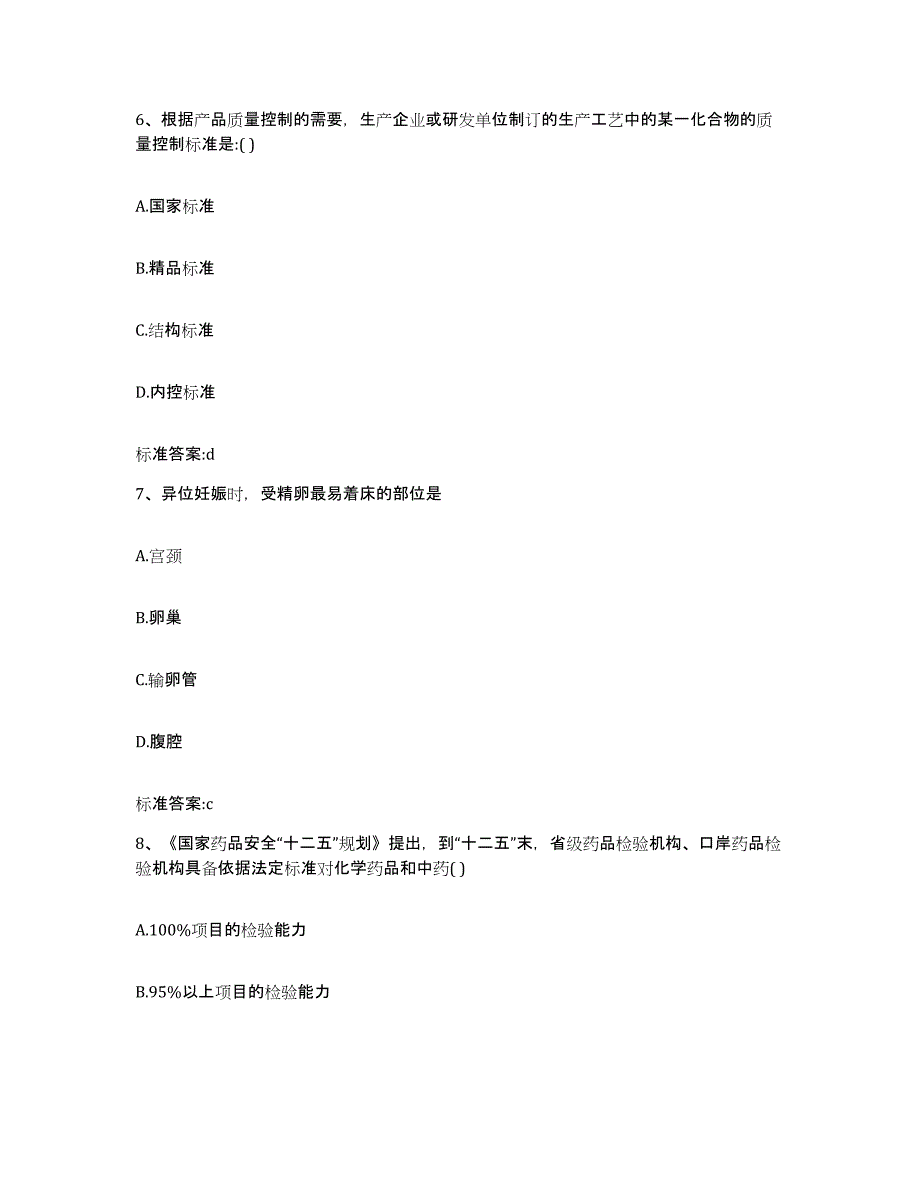 6、根据产品质量控制的需要，生产企业或研发单位制订的生产工艺中的某一化合物的质量控制标准是:( )

A.国家标准

B.精品标准

C.结构标准

D.内控标准

标准答案:d

7、异位妊娠时，受精卵最易着床的部位是

A.宫颈

B.卵巢

C.输卵管

D.腹腔

标准答案:c

8、《国家药品安全“十二五”规划》提出，到“十二五”末，省级药品检验机构、口岸药品检验机构具备依据法定标准对化学药品和中药( )

A.100%项目的检验能力

B.95%以上项目的检验能力